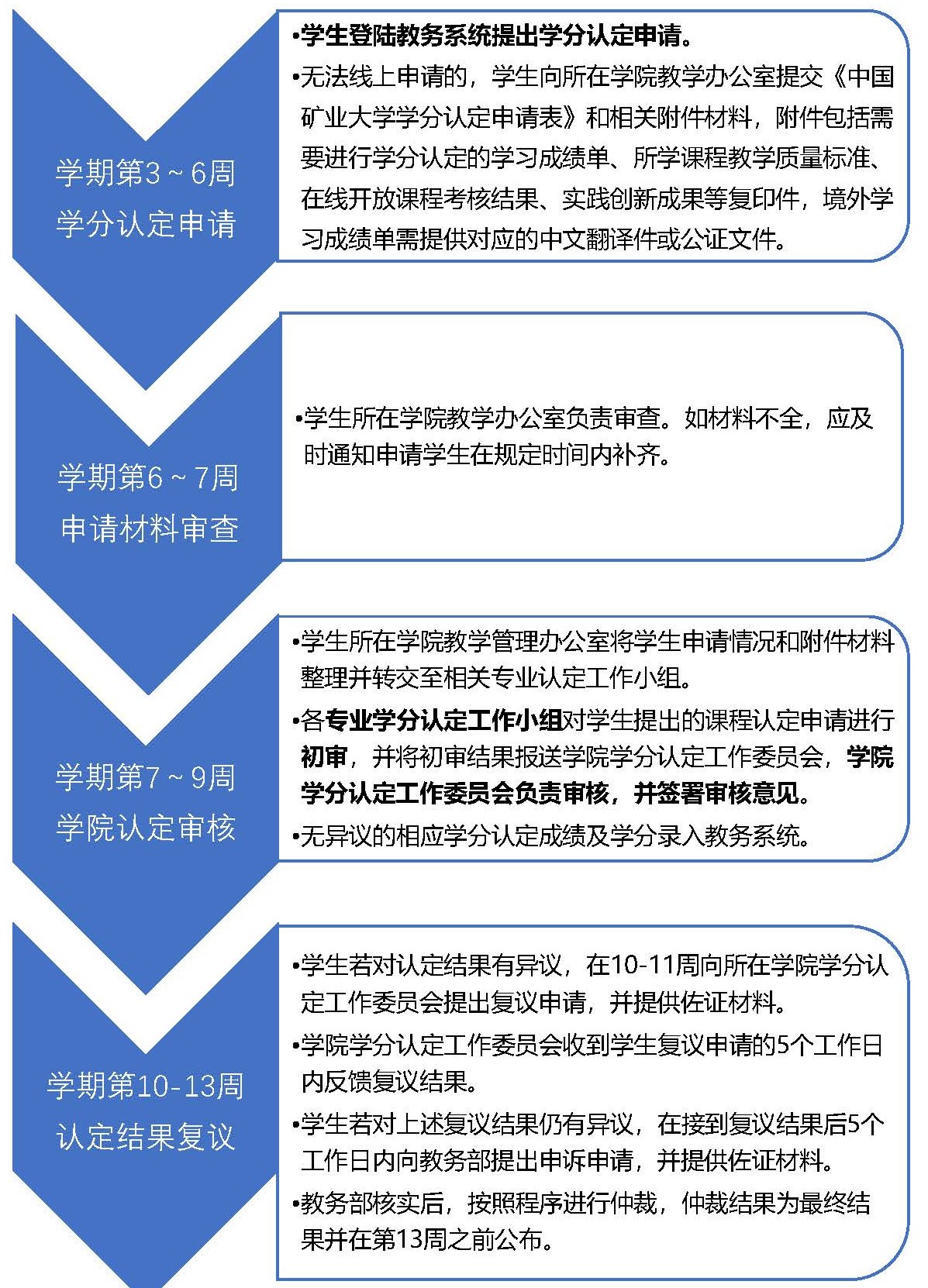 学期第3～6周
学分认定申请

•学生登陆教务系统提出学分认定申请。

•无法线上申请的，学生向所在学院教学办公室提交《中国矿业大学学分认定申请表》和相关附件材料，附件包括需要进行学分认定的学习成绩单、所学课程教学质量标准、在线开放课程考核结果、实践创新成果等复印件，境外学习成绩单需提供对应的中文翻译件或公证文件。

学期第6～7周
申请材料审查

•学生所在学院教学办公室负责审查。如材料不全，应及时通知申请学生在规定时间内补齐。

学期第7～9周
学院认定审核

•学生所在学院教学管理办公室将学生申请情况和附件材料整理并转交至相关专业认定工作小组。

•各专业学分认定工作小组对学生提出的课程认定申请进行初审，并将初审结果报送学院学分认定工作委员会，学院学分认定工作委员会负责审核，并签署审核意见。

•无异议的相应学分认定成绩及学分录入教务系统。

学期第10-13周
认定结果复议

•学生若对认定结果有异议，在10-11周向所在学院学分认定工作委员会提出复议申请，并提供佐证材料。

•学院学分认定工作委员会收到学生复议申请的5个工作日内反馈复议结果。

•学生若对上述复议结果仍有异议，在接到复议结果后5个工作日内向教务部提出申诉申请，并提供佐证材料。

•教务部核实后，按照程序进行仲裁，仲裁结果为最终结果并在第13周之前公布。